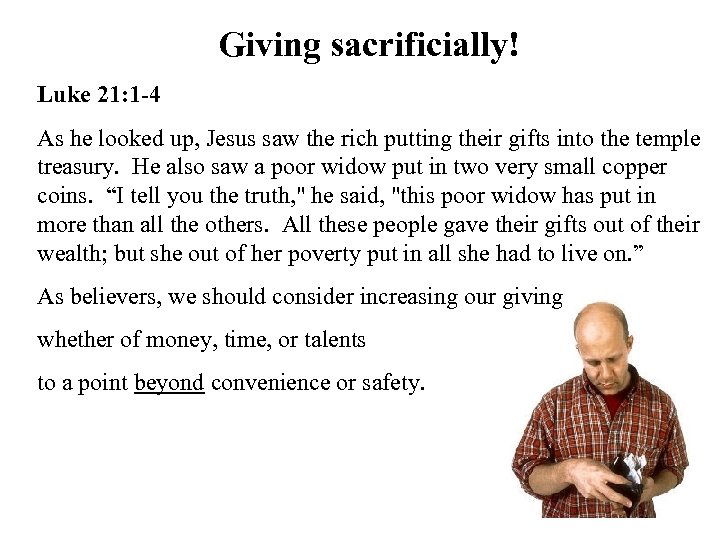 Giving sacrificially!

Luke 21:1-4

As he looked up, Jesus saw the rich putting their gifts into the temple treasury. He also saw a poor widow put in two very small copper coins. “I tell you the truth," he said, "this poor widow has put in more than all the others. All these people gave their gifts out of their wealth; but she out of her poverty put in all she had to live on.”

As believers, we should consider increasing our giving

whether of money, time, or talents

to a point beyond convenience or safety.